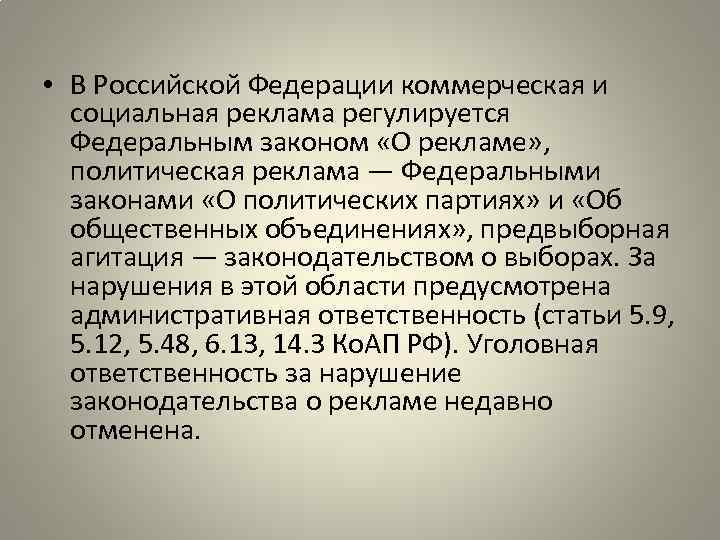 • В Российской Федерации коммерческая и социальная реклама регулируется Федеральным законом «О рекламе», политическая реклама — Федеральными законами «О политических партиях» и «Об общественных объединениях», предвыборная агитация — законодательством о выборах. За нарушения в этой области предусмотрена административная ответственность (статьи 5.9, 5.12, 5.48, 6.13, 14.3 КоАП РФ). Уголовная ответственность за нарушение законодательства о рекламе недавно отменена.